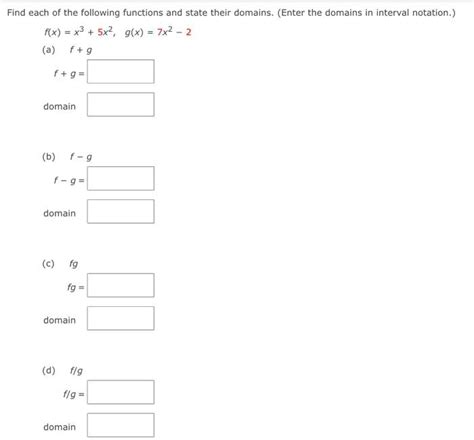 Find each of the following functions and state their domains. (Enter the domains in interval notation.)

$f(x) = x^3 + 5x^2$, $g(x) = 7x^2 - 2$

(a) $f + g$

$f + g =$

domain

(b) $f - g$

$f - g =$

domain

(c) $fg$

$fg =$

domain

(d) $f/g$

$f/g =$

domain